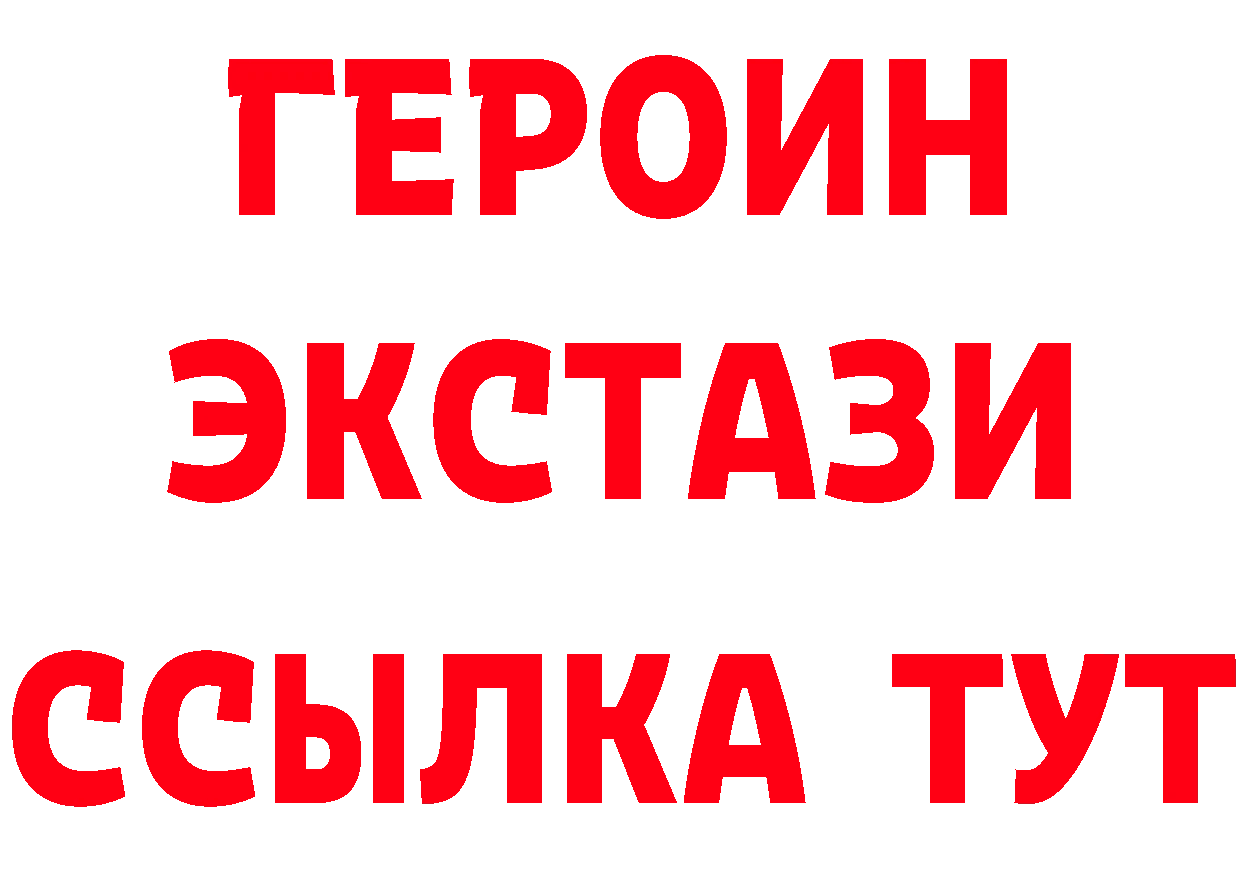 ГЕРОИН
ЭКСТАЗИ
ССЫЛКА ТУТ